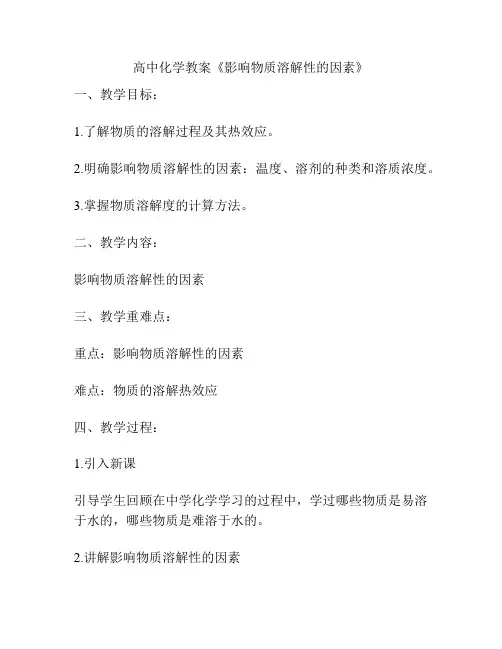 高中化学教案《影响物质溶解性的因素》

一、教学目标：

1.了解物质的溶解过程及其热效应。

2.明确影响物质溶解性的因素：温度、溶剂的种类和溶质浓度。

3.掌握物质溶解度的计算方法。

二、教学内容：

影响物质溶解性的因素

三、教学重难点：

重点：影响物质溶解性的因素

难点：物质的溶解热效应

四、教学过程：

1.引入新课

引导学生回顾在中学化学学习的过程中，学过哪些物质是易溶于水的，哪些物质是难溶于水的。

2.讲解影响物质溶解性的因素